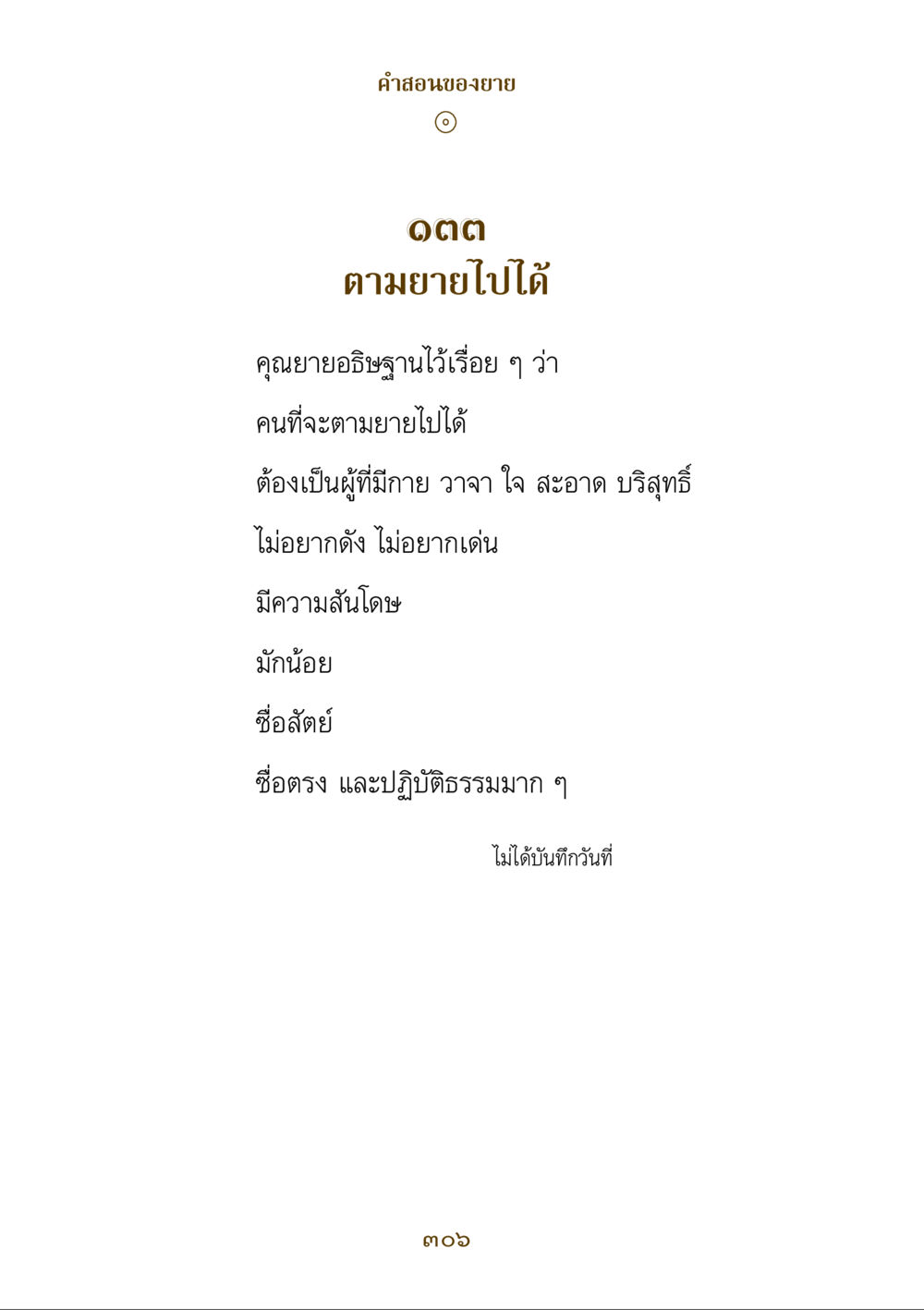 คำสอนของยาย

๑๓๓
ตามยายไปได้

คุณยายอธิษฐานไว้เรื่อย ๆ ว่า

คนที่จะตามยายไปได้

ต้องเป็นผู้ที่มีกาย วาจา ใจ สะอาด บริสุทธิ์

ไม่อยากดัง ไม่อยากเด่น

มีความสันโดษ

มักน้อย

ซื่อสัตย์

ซื่อตรง และปฏิบัติธรรมมาก ๆ

ไม่ได้บันทึกวันที่

๓๐๖